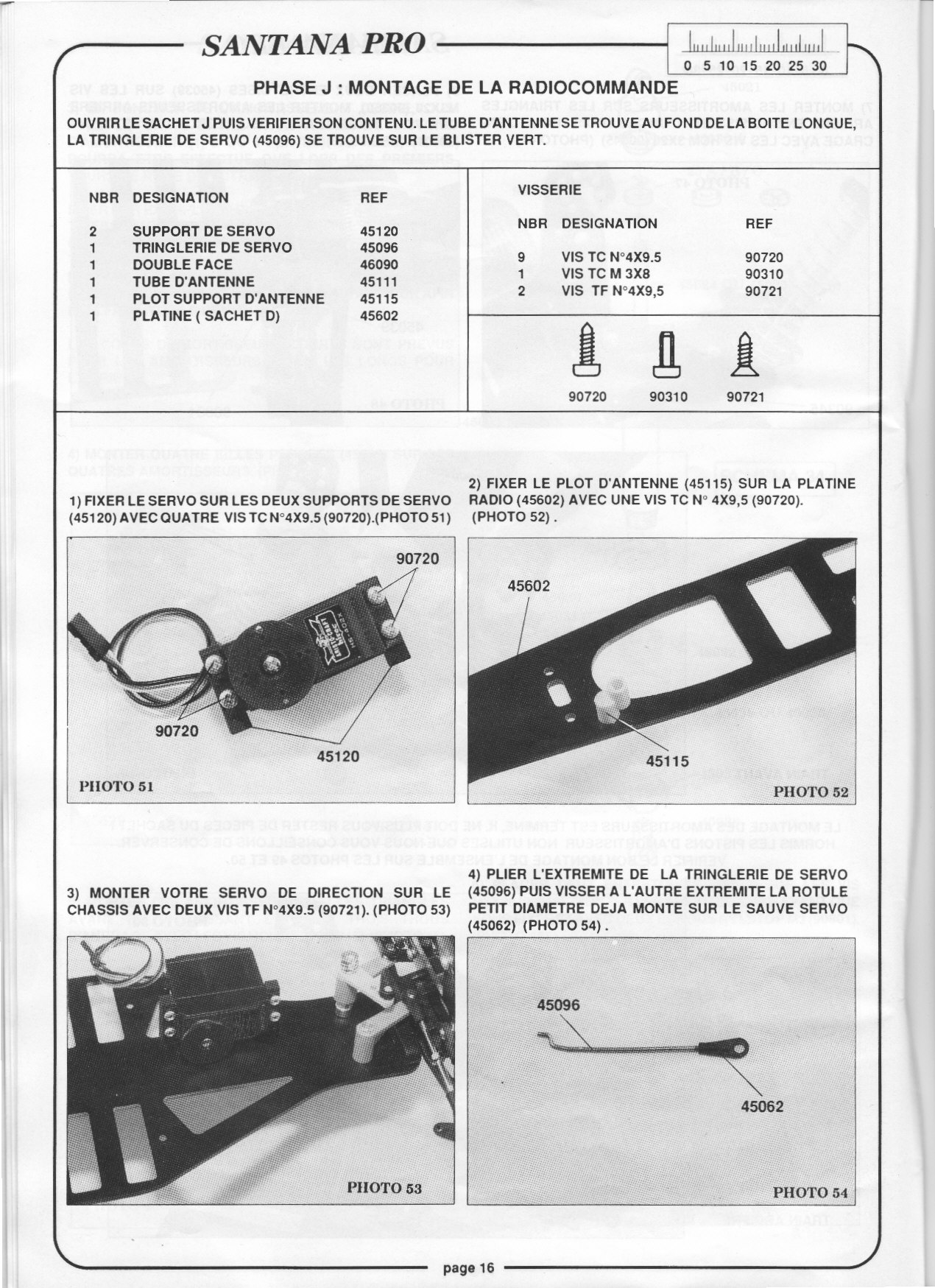 SANTANA PRO

0 5 10 15 20 25 30

PHASE J : MONTAGE DE LA RADIOCOMMANDE

OUVRIR LE SACHET J PUIS VERIFIER SON CONTENU. LE TUBE D'ANTENNE SE TROUVE AU FOND DE LA BOITE LONGUE, LA TRINGLERIE DE SERVO (45096) SE TROUVE SUR LE BLISTER VERT.

| NBR | DESIGNATION | REF |
|---|---|---|
| 2 | SUPPORT DE SERVO | 45120 |
| 1 | TRINGLERIE DE SERVO | 45096 |
| 1 | DOUBLE FACE | 46090 |
| 1 | TUBE D'ANTENNE | 45111 |
| 1 | PLOT SUPPORT D'ANTENNE | 45115 |
| 1 | PLATINE ( SACHET D) | 45602 |

VISSERIE

| NBR | DESIGNATION | REF |
|---|---|---|
| 9 | VIS TC N°4X9.5 | 90720 |
| 1 | VIS TC M 3X8 | 90310 |
| 2 | VIS TF N°4X9,5 | 90721 |

90720 90310 90721

1) FIXER LE SERVO SUR LES DEUX SUPPORTS DE SERVO (45120) AVEC QUATRE VIS TC N°4X9.5 (90720).(PHOTO 51)

90720
90720
45120
PHOTO 51

2) FIXER LE PLOT D'ANTENNE (45115) SUR LA PLATINE RADIO (45602) AVEC UNE VIS TC N° 4X9,5 (90720). (PHOTO 52) .

45602
45115
PHOTO 52

3) MONTER VOTRE SERVO DE DIRECTION SUR LE CHASSIS AVEC DEUX VIS TF N°4X9.5 (90721). (PHOTO 53)

PHOTO 53

4) PLIER L'EXTREMITE DE LA TRINGLERIE DE SERVO (45096) PUIS VISSER A L'AUTRE EXTREMITE LA ROTULE PETIT DIAMETRE DEJA MONTE SUR LE SAUVE SERVO (45062) (PHOTO 54) .

45096
45062
PHOTO 54

page 16